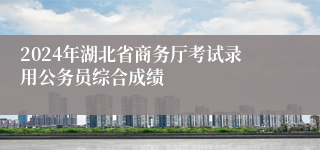 2024年湖北省商务厅考试录用公务员综合成绩